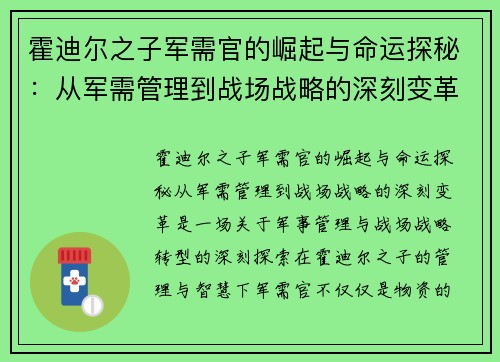 霍迪尔之子军需官的崛起与命运探秘：从军需管理到战场战略的深刻变革

霍迪尔之子军需官的崛起与命运探秘从军需管理到战场战略的深刻变革是一场关于军事管理与战场战略转型的深刻探索在霍迪尔之子的管理与智慧下军需官不仅仅是物资的